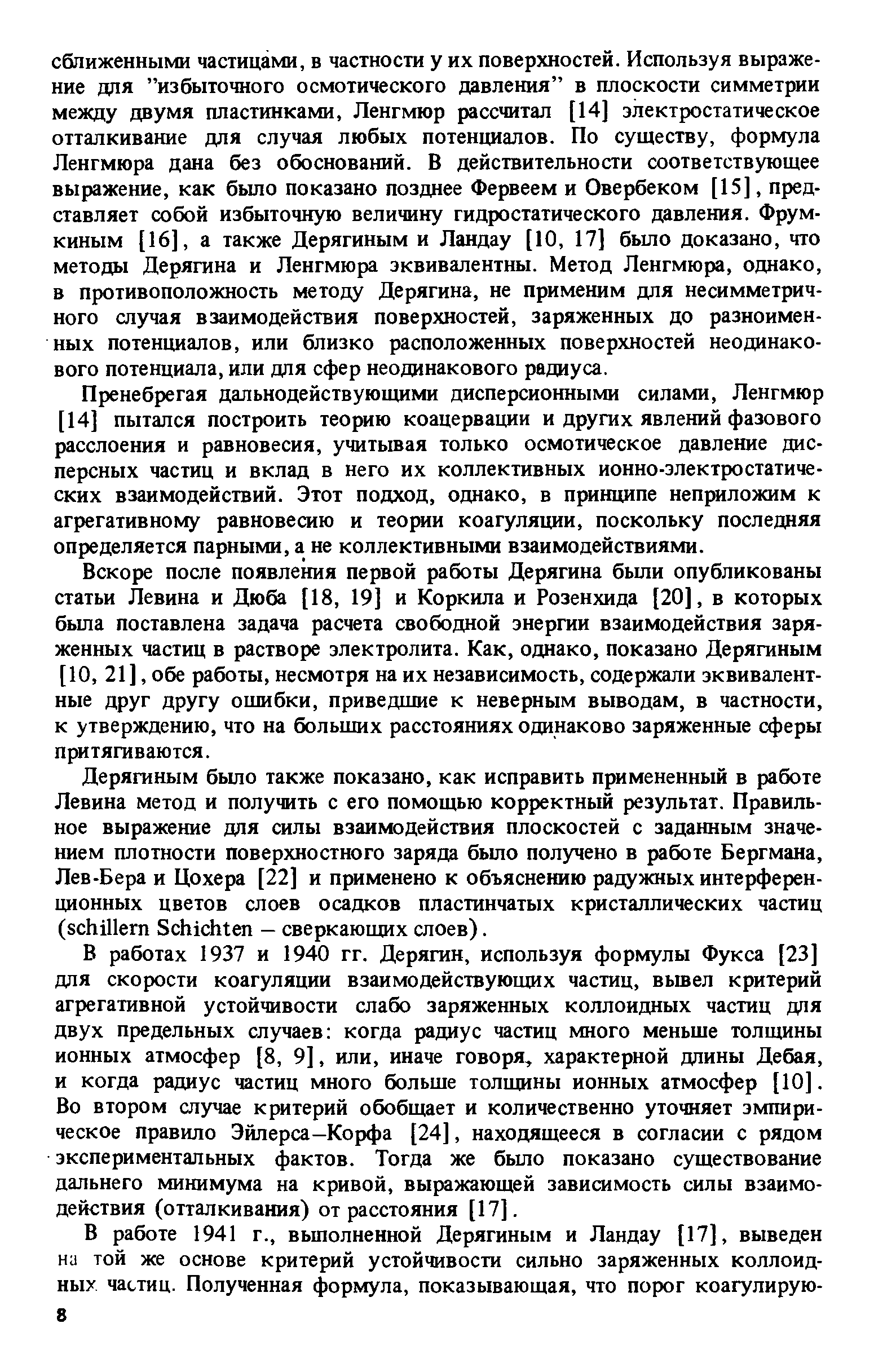 сближенными частицами, в частности у их поверхностей. Используя выражение для "избыточного осмотического давления" в плоскости симметрии между двумя пластинками, Ленгмюр рассчитал [14] электростатическое отталкивание для случая любых потенциалов. По существу, формула Ленгмюра дана без обоснований. В действительности соответствующее выражение, как было показано позднее Фервеем и Овербеком [15], представляет собой избыточную величину гидростатического давления. Фрумкиным [16], а также Дерягиным и Ландау [10, 17] было доказано, что методы Дерягина и Ленгмюра эквивалентны. Метод Ленгмюра, однако, в противоположность методу Дерягина, не применим для несимметричного случая взаимодействия поверхностей, заряженных до разноименных потенциалов, или близко расположенных поверхностей неодинакового потенциала, или для сфер неодинакового радиуса.

Пренебрегая дальнодействующими дисперсионными силами, Ленгмюр [14] пытался построить теорию коацервации и других явлений фазового расслоения и равновесия, учитывая только осмотическое давление дисперсных частиц и вклад в него их коллективных ионно-электростатических взаимодействий. Этот подход, однако, в принципе неприложим к агрегативному равновесию и теории коагуляции, поскольку последняя определяется парными, а не коллективными взаимодействиями.

Вскоре после появления первой работы Дерягина были опубликованы статьи Левина и Дюба [18, 19] и Коркила и Розенхида [20], в которых была поставлена задача расчета свободной энергии взаимодействия заряженных частиц в растворе электролита. Как, однако, показано Дерягиным [10, 21], обе работы, несмотря на их независимость, содержали эквивалентные друг другу ошибки, приведшие к неверным выводам, в частности, к утверждению, что на больших расстояниях одинаково заряженные сферы притягиваются.

Дерягиным было также показано, как исправить примененный в работе Левина метод и получить с его помощью корректный результат. Правильное выражение для силы взаимодействия плоскостей с заданным значением плотности поверхностного заряда было получено в работе Бергмана, Лев-Бера и Цохера [22] и применено к объяснению радужных интерференционных цветов слоев осадков пластинчатых кристаллических частиц (schillern Schichten – сверкающих слоев).

В работах 1937 и 1940 гг. Дерягин, используя формулы Фукса [23] для скорости коагуляции взаимодействующих частиц, вывел критерий агрегативной устойчивости слабо заряженных коллоидных частиц для двух предельных случаев: когда радиус частиц много меньше толщины ионных атмосфер [8, 9], или, иначе говоря, характерной длины Дебая, и когда радиус частиц много больше толщины ионных атмосфер [10]. Во втором случае критерий обобщает и количественно уточняет эмпирическое правило Эйлерса–Корфа [24], находящееся в согласии с рядом экспериментальных фактов. Тогда же было показано существование дальнего минимума на кривой, выражающей зависимость силы взаимодействия (отталкивания) от расстояния [17].

В работе 1941 г., выполненной Дерягиным и Ландау [17], выведен на той же основе критерий устойчивости сильно заряженных коллоидных частиц. Полученная формула, показывающая, что порог коагулирую-

8